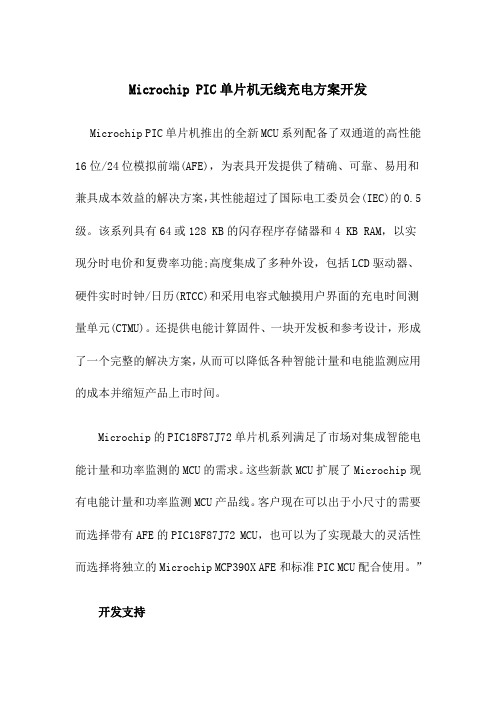 Microchip PIC单片机无线充电方案开发

Microchip PIC单片机推出的全新MCU系列配备了双通道的高性能16位/24位模拟前端(AFE)，为表具开发提供了精确、可靠、易用和兼具成本效益的解决方案,其性能超过了国际电工委员会(IEC)的0.5级。该系列具有64或128 KB的闪存程序存储器和4 KB RAM，以实现分时电价和复费率功能;高度集成了多种外设，包括LCD驱动器、硬件实时时钟/日历(RTCC)和采用电容式触摸用户界面的充电时间测量单元(CTMU)。还提供电能计算固件、一块开发板和参考设计，形成了一个完整的解决方案,从而可以降低各种智能计量和电能监测应用的成本并缩短产品上市时间。

Microchip的PIC18F87J72单片机系列满足了市场对集成智能电能计量和功率监测的MCU的需求。这些新款MCU扩展了Microchip现有电能计量和功率监测MCU产品线。客户现在可以出于小尺寸的需要而选择带有AFE的PIC18F87J72 MCU，也可以为了实现最大的灵活性而选择将独立的Microchip MCP390X AFE和标准PIC MCU配合使用。”

开发支持